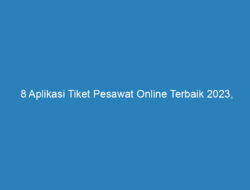 8 Aplikasi Tiket Pesawat Online Terbaik 2023,